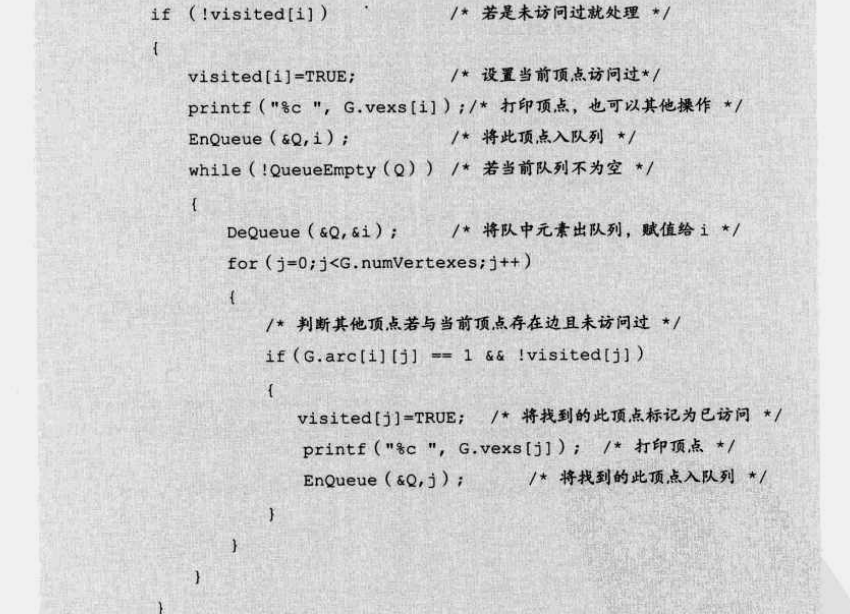 if (!visited[i])            /* 若是未访问过就处理 */
{
    visited[i]=TRUE;          /* 设置当前顶点访问过*/
    printf("%c ", G.vexs[i]);/* 打印顶点，也可以其他操作 */
    EnQueue(&Q,i);            /* 将此顶点入队列 */
    while(!QueueEmpty(Q))  /* 若当前队列不为空 */
    {
        DeQueue(&Q,&i);      /* 将队中元素出队列，赋值给 i */
        for(j=0;j<G.numVertexes;j++)
        {
            /* 判断其他顶点若与当前顶点存在边且未访问过 */
            if(G.arc[i][j] == 1 && !visited[j])
            {
                visited[j]=TRUE;  /* 将找到的此顶点标记为已访问 */
                printf("%c ", G.vexs[j]);  /* 打印顶点 */
                EnQueue(&Q,j);        /* 将找到的此顶点入队列 */
            }
        }
    }
}